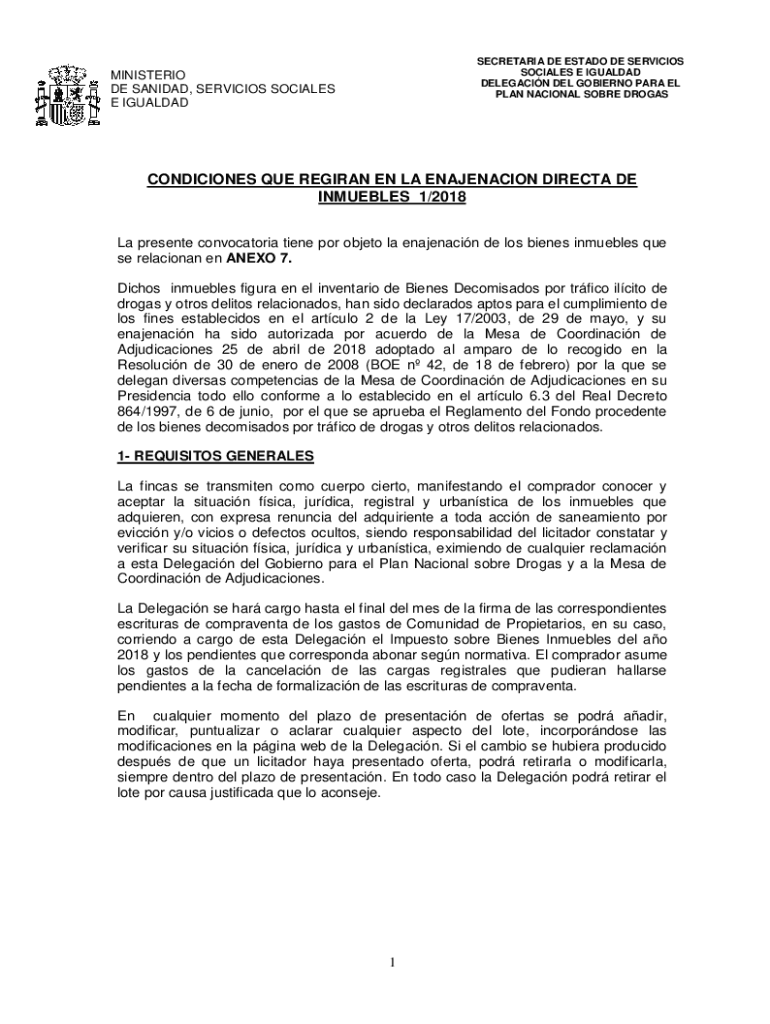 MINISTERIO
DE SANIDAD, SERVICIOS SOCIALES
E IGUALDAD

SECRETARIA DE ESTADO DE SERVICIOS SOCIALES E IGUALDAD
DELEGACIÓN DEL GOBIERNO PARA EL PLAN NACIONAL SOBRE DROGAS

CONDICIONES QUE REGIRAN EN LA ENAJENACION DIRECTA DE INMUEBLES 1/2018

La presente convocatoria tiene por objeto la enajenación de los bienes inmuebles que se relacionan en ANEXO 7.

Dichos inmuebles figura en el inventario de Bienes Decomisados por tráfico ilícito de drogas y otros delitos relacionados, han sido declarados aptos para el cumplimiento de los fines establecidos en el artículo 2 de la Ley 17/2003, de 29 de mayo, y su enajenación ha sido autorizada por acuerdo de la Mesa de Coordinación de Adjudicaciones 25 de abril de 2018 adoptado al amparo de lo recogido en la Resolución de 30 de enero de 2008 (BOE nº 42, de 18 de febrero) por la que se delegan diversas competencias de la Mesa de Coordinación de Adjudicaciones en su Presidencia todo ello conforme a lo establecido en el artículo 6.3 del Real Decreto 864/1997, de 6 de junio, por el que se aprueba el Reglamento del Fondo procedente de los bienes decomisados por tráfico de drogas y otros delitos relacionados.

1- REQUISITOS GENERALES

La fincas se transmiten como cuerpo cierto, manifestando el comprador conocer y aceptar la situación física, jurídica, registral y urbanística de los inmuebles que adquieren, con expresa renuncia del adquiriente a toda acción de saneamiento por evicción y/o vicios o defectos ocultos, siendo responsabilidad del licitador constatar y verificar su situación física, jurídica y urbanística, eximiendo de cualquier reclamación a esta Delegación del Gobierno para el Plan Nacional sobre Drogas y a la Mesa de Coordinación de Adjudicaciones.

La Delegación se hará cargo hasta el final del mes de la firma de las correspondientes escrituras de compraventa de los gastos de Comunidad de Propietarios, en su caso, corriendo a cargo de esta Delegación el Impuesto sobre Bienes Inmuebles del año 2018 y los pendientes que corresponda abonar según normativa. El comprador asume los gastos de la cancelación de las cargas registrales que pudieran hallarse pendientes a la fecha de formalización de las escrituras de compraventa.

En cualquier momento del plazo de presentación de ofertas se podrá añadir, modificar, puntualizar o aclarar cualquier aspecto del lote, incorporándose las modificaciones en la página web de la Delegación. Si el cambio se hubiera producido después de que un licitador haya presentado oferta, podrá retirarla o modificarla, siempre dentro del plazo de presentación. En todo caso la Delegación podrá retirar el lote por causa justificada que lo aconseje.

1